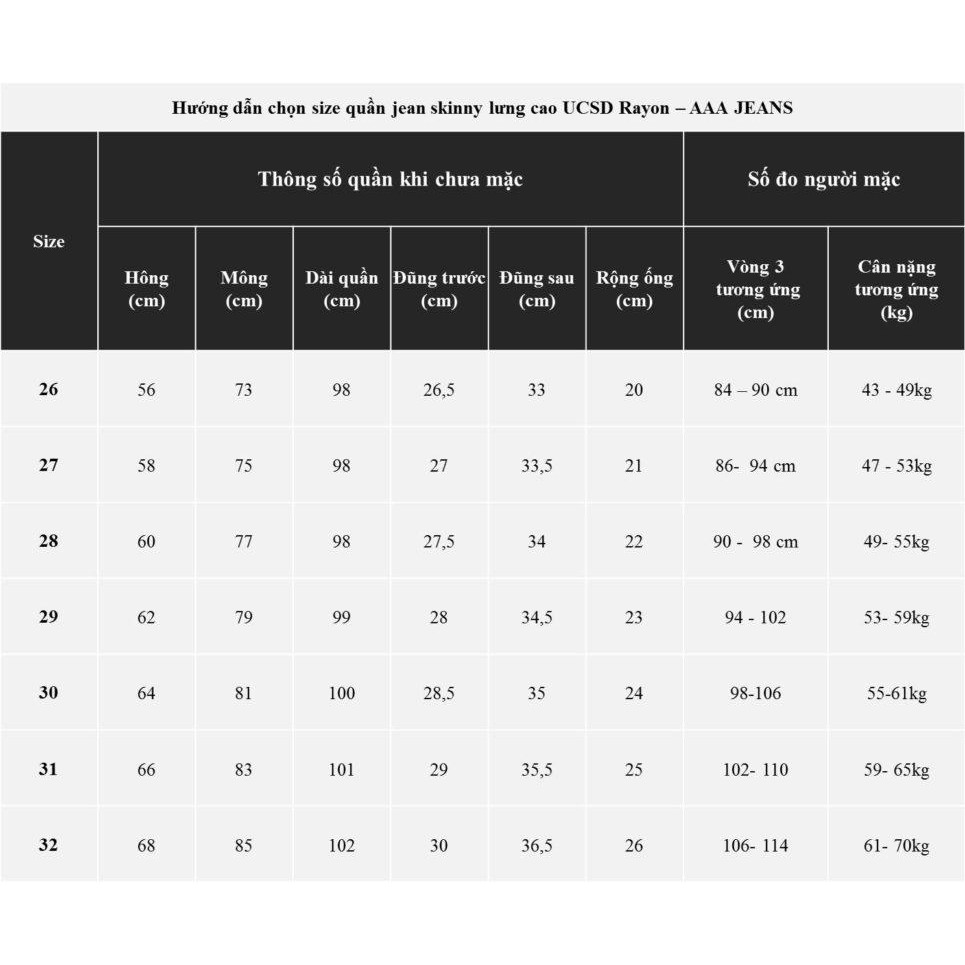 Hướng dẫn chọn size quần jean skinny lưng cao UCSD Rayon – AAA JEANS

| Size | Thông số quần khi chưa mặc | | | | | | Số đo người mặc | |
|---|---|---|---|---|---|---|---|---|
| | Hông (cm) | Mông (cm) | Dài quần (cm) | Đũng trước (cm) | Đũng sau (cm) | Rộng ống (cm) | Vòng 3 tương ứng (cm) | Cân nặng tương ứng (kg) |
| 26 | 56 | 73 | 98 | 26,5 | 33 | 20 | 84 – 90 cm | 43 - 49kg |
| 27 | 58 | 75 | 98 | 27 | 33,5 | 21 | 86- 94 cm | 47 - 53kg |
| 28 | 60 | 77 | 98 | 27,5 | 34 | 22 | 90 - 98 cm | 49- 55kg |
| 29 | 62 | 79 | 99 | 28 | 34,5 | 23 | 94 - 102 | 53- 59kg |
| 30 | 64 | 81 | 100 | 28,5 | 35 | 24 | 98-106 | 55-61kg |
| 31 | 66 | 83 | 101 | 29 | 35,5 | 25 | 102- 110 | 59- 65kg |
| 32 | 68 | 85 | 102 | 30 | 36,5 | 26 | 106- 114 | 61- 70kg |